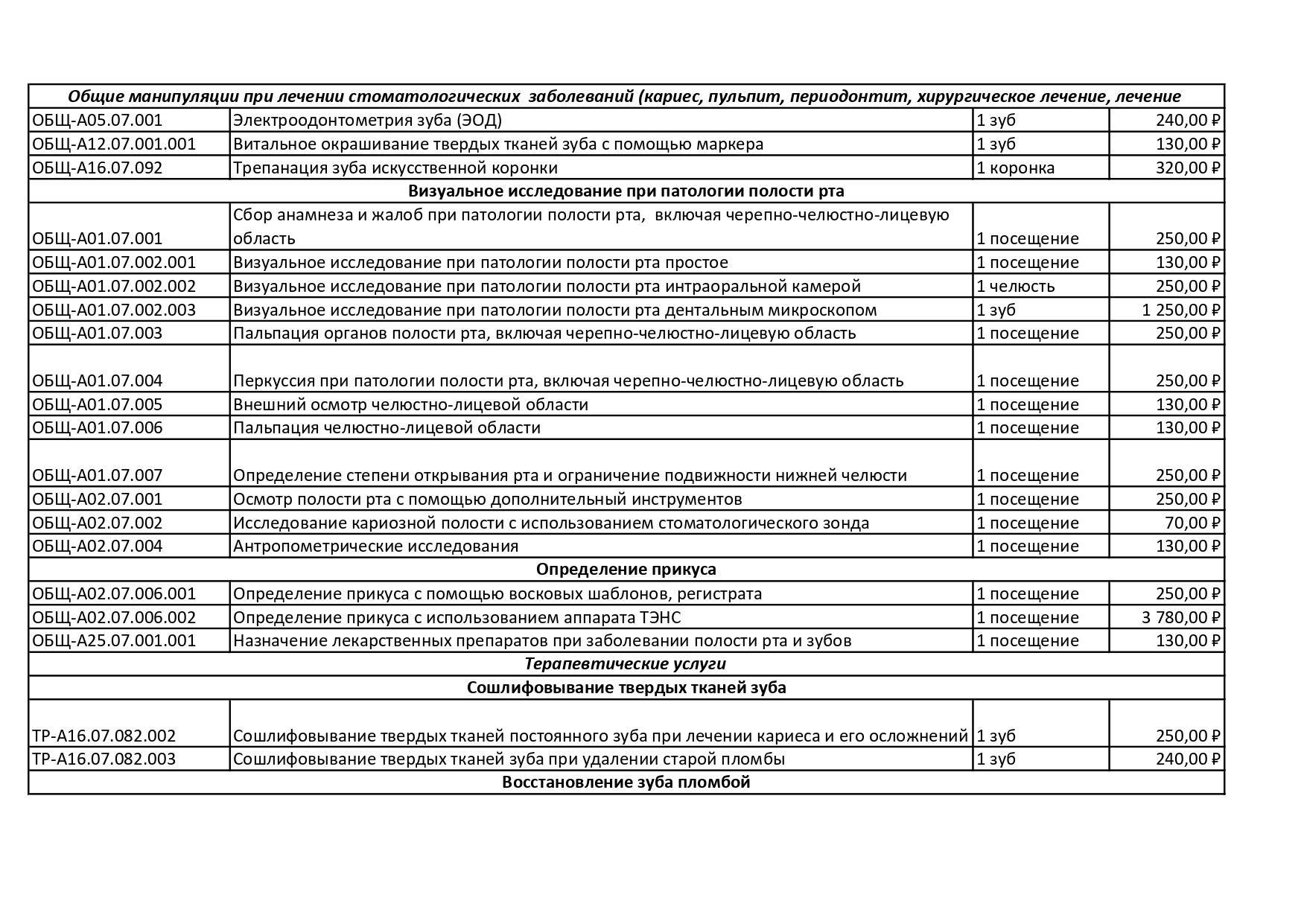 | Общие манипуляции при лечении стоматологических заболеваний (кариес, пульпит, периодонтит, хирургическое лечение, лечение | | | |
|---|---|---|---|
| ОБЩ-А05.07.001 | Электроодонтометрия зуба (ЭОД) | 1 зуб | 240,00 ₽ |
| ОБЩ-А12.07.001.001 | Витальное окрашивание твердых тканей зуба с помощью маркера | 1 зуб | 130,00 ₽ |
| ОБЩ-А16.07.092 | Трепанация зуба искусственной коронки | 1 коронка | 320,00 ₽ |
| Визуальное исследование при патологии полости рта | | | |
| ОБЩ-А01.07.001 | Сбор анамнеза и жалоб при патологии полости рта, включая черепно-челюстно-лицевую область | 1 посещение | 250,00 ₽ |
| ОБЩ-А01.07.002.001 | Визуальное исследование при патологии полости рта простое | 1 посещение | 130,00 ₽ |
| ОБЩ-А01.07.002.002 | Визуальное исследование при патологии полости рта интраоральной камерой | 1 челюсть | 250,00 ₽ |
| ОБЩ-А01.07.002.003 | Визуальное исследование при патологии полости рта дентальным микроскопом | 1 зуб | 1 250,00 ₽ |
| ОБЩ-А01.07.003 | Пальпация органов полости рта, включая черепно-челюстно-лицевую область | 1 посещение | 250,00 ₽ |
| ОБЩ-А01.07.004 | Перкуссия при патологии полости рта, включая черепно-челюстно-лицевую область | 1 посещение | 250,00 ₽ |
| ОБЩ-А01.07.005 | Внешний осмотр челюстно-лицевой области | 1 посещение | 130,00 ₽ |
| ОБЩ-А01.07.006 | Пальпация челюстно-лицевой области | 1 посещение | 130,00 ₽ |
| ОБЩ-А01.07.007 | Определение степени открывания рта и ограничение подвижности нижней челюсти | 1 посещение | 250,00 ₽ |
| ОБЩ-А02.07.001 | Осмотр полости рта с помощью дополнительный инструментов | 1 посещение | 250,00 ₽ |
| ОБЩ-А02.07.002 | Исследование кариозной полости с использованием стоматологического зонда | 1 посещение | 70,00 ₽ |
| ОБЩ-А02.07.004 | Антропометрические исследования | 1 посещение | 130,00 ₽ |
| Определение прикуса | | | |
| ОБЩ-А02.07.006.001 | Определение прикуса с помощью восковых шаблонов, регистрата | 1 посещение | 250,00 ₽ |
| ОБЩ-А02.07.006.002 | Определение прикуса с использованием аппарата ТЭНС | 1 посещение | 3 780,00 ₽ |
| ОБЩ-А25.07.001.001 | Назначение лекарственных препаратов при заболевании полости рта и зубов | 1 посещение | 130,00 ₽ |
| Терапевтические услуги | | | |
| Сошлифовывание твердых тканей зуба | | | |
| ТР-А16.07.082.002 | Сошлифовывание твердых тканей постоянного зуба при лечении кариеса и его осложнений | 1 зуб | 250,00 ₽ |
| ТР-А16.07.082.003 | Сошлифовывание твердых тканей зуба при удалении старой пломбы | 1 зуб | 240,00 ₽ |
| Восстановление зуба пломбой | | | |